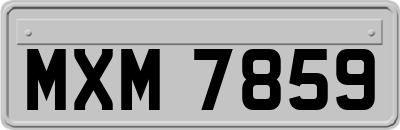 MXM 7859